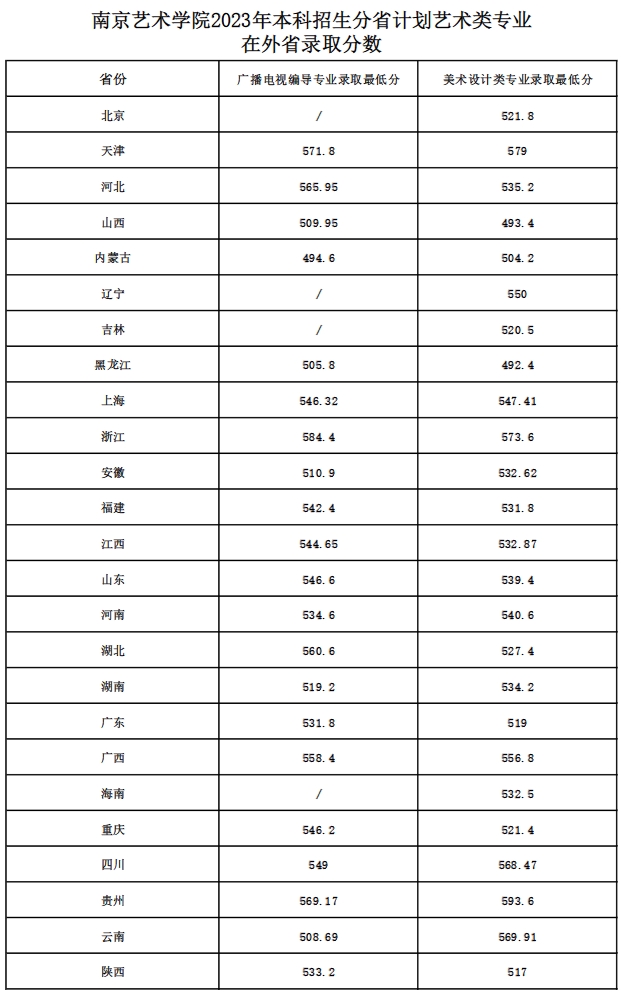 南京艺术学院2023年本科招生分省计划艺术类专业在外省录取分数

| 省份 | 广播电视编导专业录取最低分 | 美术设计类专业录取最低分 |
|---|---|---|
| 北京 | / | 521.8 |
| 天津 | 571.8 | 579 |
| 河北 | 565.95 | 535.2 |
| 山西 | 509.95 | 493.4 |
| 内蒙古 | 494.6 | 504.2 |
| 辽宁 | / | 550 |
| 吉林 | / | 520.5 |
| 黑龙江 | 505.8 | 492.4 |
| 上海 | 546.32 | 547.41 |
| 浙江 | 584.4 | 573.6 |
| 安徽 | 510.9 | 532.62 |
| 福建 | 542.4 | 531.8 |
| 江西 | 544.65 | 532.87 |
| 山东 | 546.6 | 539.4 |
| 河南 | 534.6 | 540.6 |
| 湖北 | 560.6 | 527.4 |
| 湖南 | 519.2 | 534.2 |
| 广东 | 531.8 | 519 |
| 广西 | 558.4 | 556.8 |
| 海南 | / | 532.5 |
| 重庆 | 546.2 | 521.4 |
| 四川 | 549 | 568.47 |
| 贵州 | 569.17 | 593.6 |
| 云南 | 508.69 | 569.91 |
| 陕西 | 533.2 | 517 |